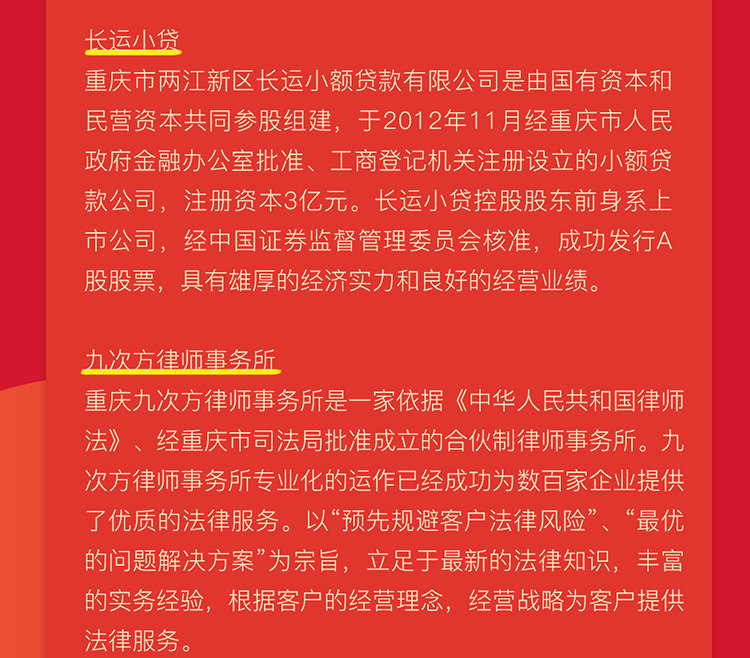 长运小贷

重庆市两江新区长运小额贷款有限公司是由国有资本和民营资本共同参股组建，于2012年11月经重庆市人民政府金融办公室批准、工商登记机关注册设立的小额贷款公司，注册资本3亿元。长运小贷控股股东前身系上市公司，经中国证券监督管理委员会核准，成功发行A股股票，具有雄厚的经济实力和良好的经营业绩。

九次方律师事务所

重庆九次方律师事务所是一家依据《中华人民共和国律师法》、经重庆市司法局批准成立的合伙制律师事务所。九次方律师事务所专业化的运作已经成功为数百家企业提供了优质的法律服务。以“预先规避客户法律风险”、“最优的问题解决方案”为宗旨，立足于最新的法律知识，丰富的实务经验，根据客户的经营理念，经营战略为客户提供法律服务。